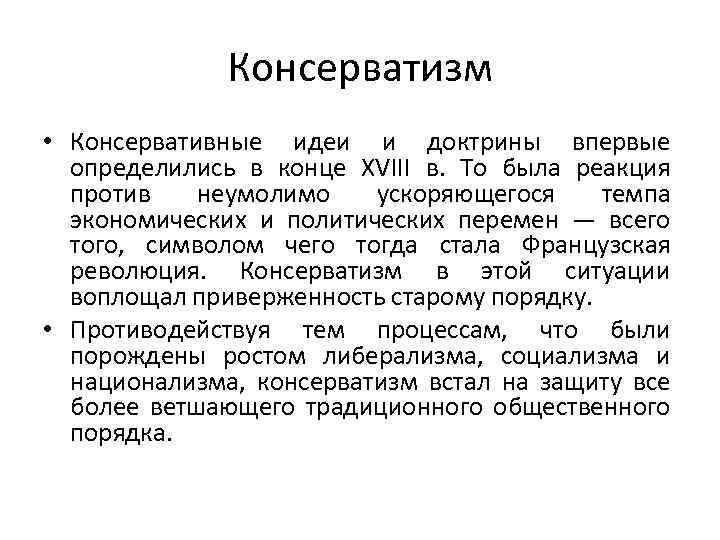 Консерватизм

• Консервативные идеи и доктрины впервые определились в конце XVIII в. То была реакция против неумолимо ускоряющегося темпа экономических и политических перемен — всего того, символом чего тогда стала Французская революция. Консерватизм в этой ситуации воплощал приверженность старому порядку.

• Противодействуя тем процессам, что были порождены ростом либерализма, социализма и национализма, консерватизм встал на защиту все более ветшающего традиционного общественного порядка.